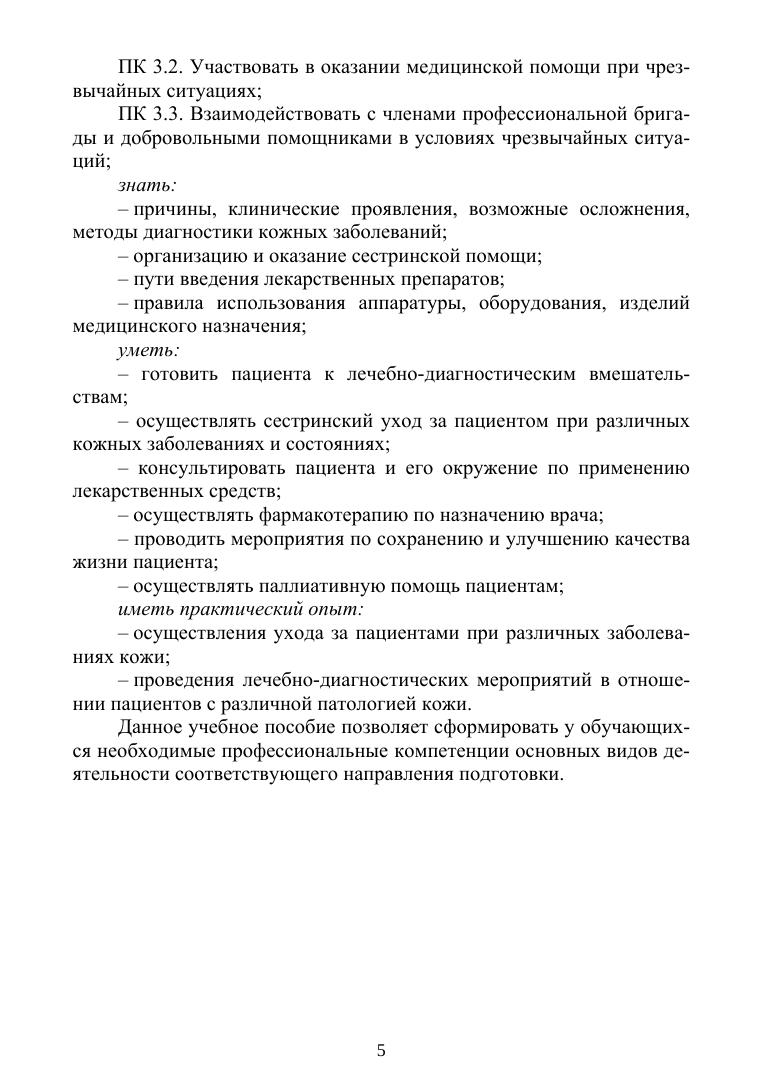 ПК 3.2. Участвовать в оказании медицинской помощи при чрезвычайных ситуациях;

ПК 3.3. Взаимодействовать с членами профессиональной бригады и добровольными помощниками в условиях чрезвычайных ситуаций;

знать:

– причины, клинические проявления, возможные осложнения, методы диагностики кожных заболеваний;

– организацию и оказание сестринской помощи;

– пути введения лекарственных препаратов;

– правила использования аппаратуры, оборудования, изделий медицинского назначения;

уметь:

– готовить пациента к лечебно-диагностическим вмешательствам;

– осуществлять сестринский уход за пациентом при различных кожных заболеваниях и состояниях;

– консультировать пациента и его окружение по применению лекарственных средств;

– осуществлять фармакотерапию по назначению врача;

– проводить мероприятия по сохранению и улучшению качества жизни пациента;

– осуществлять паллиативную помощь пациентам;

иметь практический опыт:

– осуществления ухода за пациентами при различных заболеваниях кожи;

– проведения лечебно-диагностических мероприятий в отношении пациентов с различной патологией кожи.

Данное учебное пособие позволяет сформировать у обучающихся необходимые профессиональные компетенции основных видов деятельности соответствующего направления подготовки.

5